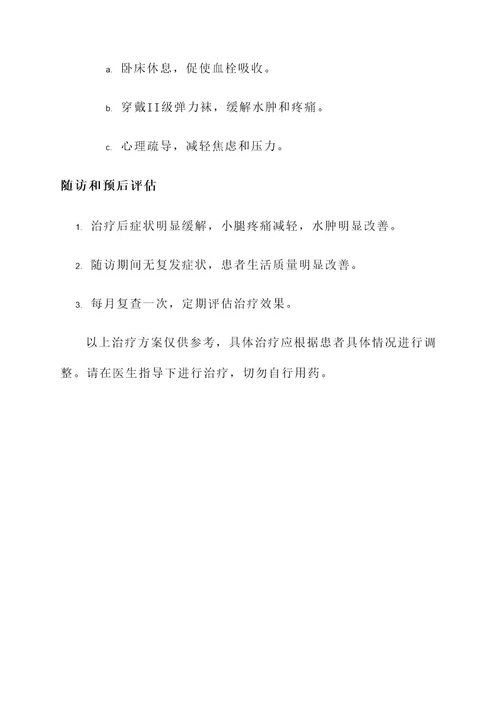 a. 卧床休息，促使血栓吸收。

b. 穿戴II级弹力袜，缓解水肿和疼痛。

c. 心理疏导，减轻焦虑和压力。

随访和预后评估

1. 治疗后症状明显缓解，小腿疼痛减轻，水肿明显改善。

2. 随访期间无复发症状，患者生活质量明显改善。

3. 每月复查一次，定期评估治疗效果。

以上治疗方案仅供参考，具体治疗应根据患者具体情况进行调整。请在医生指导下进行治疗，切勿自行用药。